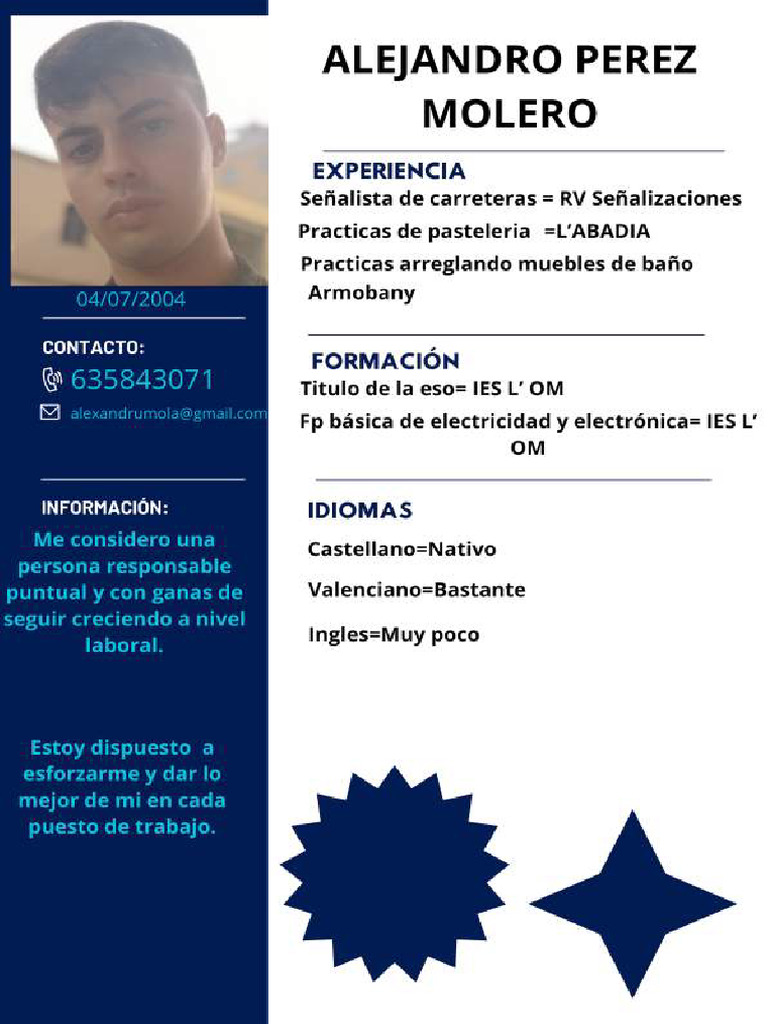 04/07/2004

CONTACTO:

635843071

alexandrumola@gmail.com

INFORMACIÓN:

Me considero una persona responsable puntual y con ganas de seguir creciendo a nivel laboral.

Estoy dispuesto a esforzarme y dar lo mejor de mi en cada puesto de trabajo.

ALEJANDRO PEREZ MOLERO

EXPERIENCIA

Señalista de carreteras = RV Señalizaciones

Practicas de pasteleria =L'ABADIA

Practicas arreglando muebles de baño Armobany

FORMACIÓN

Titulo de la eso= IES L' OM

Fp básica de electricidad y electrónica= IES L' OM

IDIOMAS

Castellano=Nativo

Valenciano=Bastante

Ingles=Muy poco